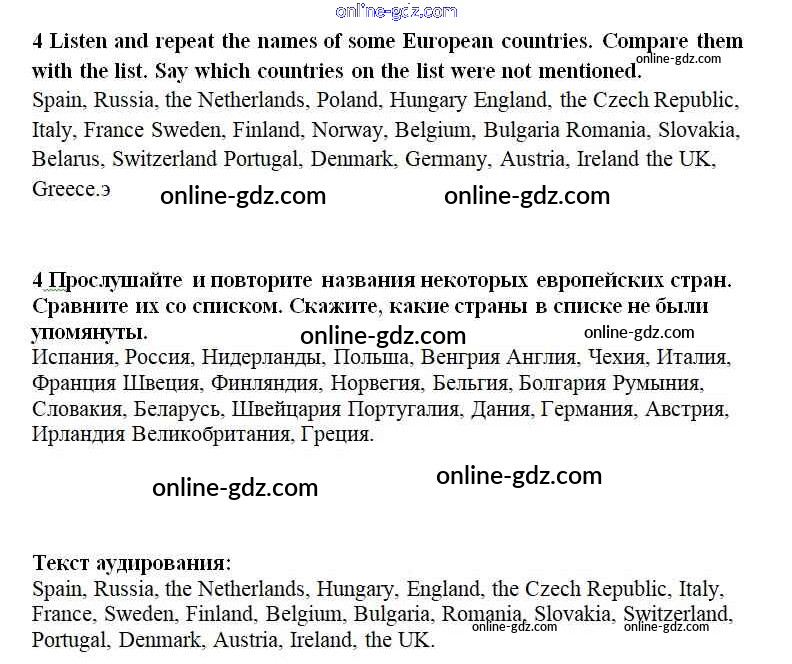 online-gdz.com

4 Listen and repeat the names of some European countries. Compare them with the list. Say which countries on the list were not mentioned. online-gdz.com
Spain, Russia, the Netherlands, Poland, Hungary England, the Czech Republic, Italy, France Sweden, Finland, Norway, Belgium, Bulgaria Romania, Slovakia, Belarus, Switzerland Portugal, Denmark, Germany, Austria, Ireland the UK, Greece.э

online-gdz.com online-gdz.com

4 Прослушайте и повторите названия некоторых европейских стран. Сравните их со списком. Скажите, какие страны в списке не были упомянуты. online-gdz.com online-gdz.com
Испания, Россия, Нидерланды, Польша, Венгрия Англия, Чехия, Италия, Франция Швеция, Финляндия, Норвегия, Бельгия, Болгария Румыния, Словакия, Беларусь, Швейцария Португалия, Дания, Германия, Австрия, Ирландия Великобритания, Греция.

online-gdz.com online-gdz.com

Текст аудирования:
Spain, Russia, the Netherlands, Hungary, England, the Czech Republic, Italy, France, Sweden, Finland, Belgium, Bulgaria, Romania, Slovakia, Switzerland, Portugal, Denmark, Austria, Ireland, the UK.
online-gdz.com online-gdz.com